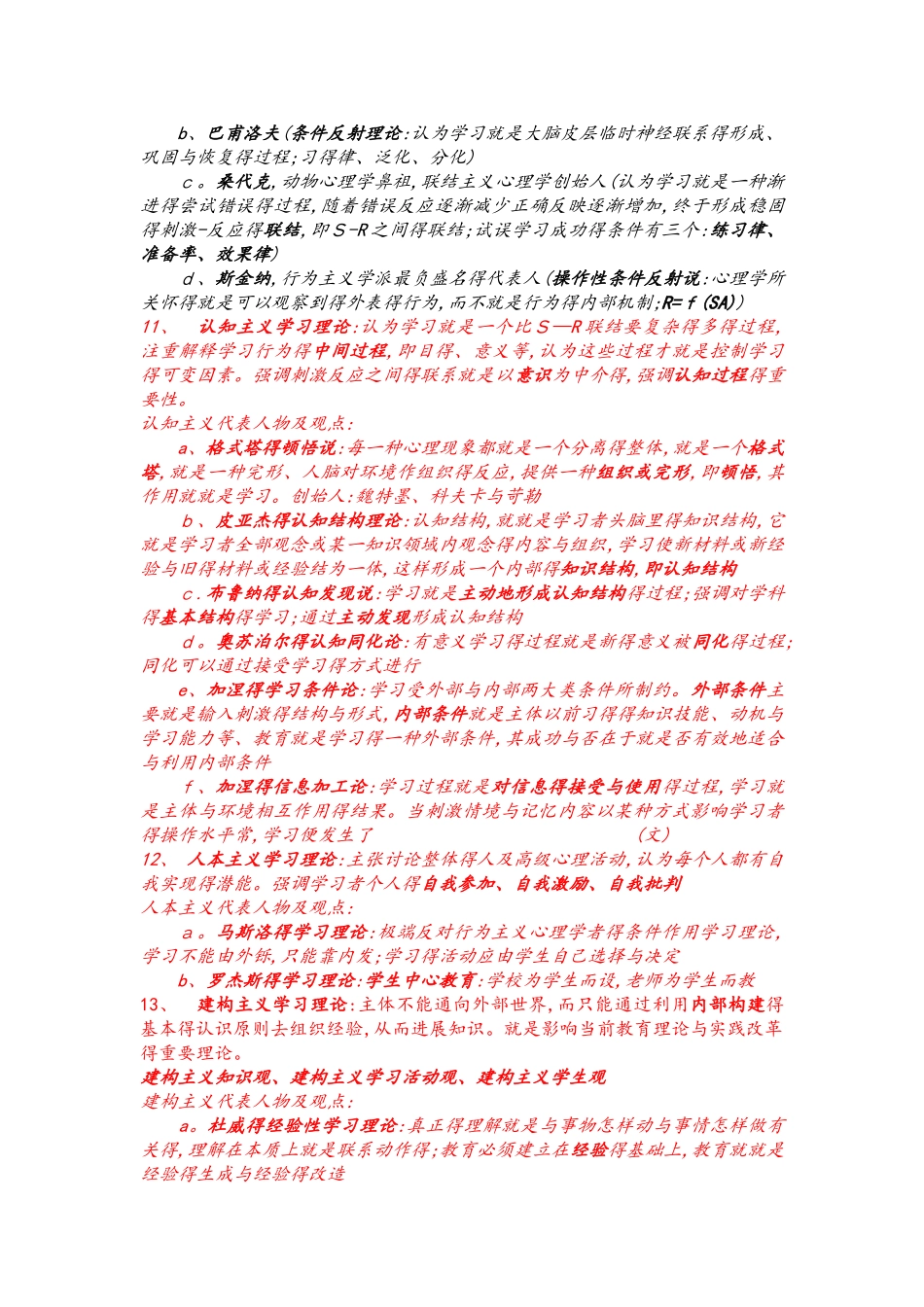 b、巴甫洛夫(条件反射理论:认为学习就是大脑皮层临时神经联系得形成、巩固与恢复得过程;习得律、泛化、分化)

c。桑代克,动物心理学鼻祖,联结主义心理学创始人(认为学习就是一种渐进得尝试错误得过程,随着错误反应逐渐减少正确反映逐渐增加,终于形成稳固得刺激-反应得联结,即S-R之间得联结;试误学习成功得条件有三个:练习律、准备率、效果律)

d、斯金纳,行为主义学派最负盛名得代表人(操作性条件反射说:心理学所关怀得就是可以观察到得外表得行为,而不就是行为得内部机制;R=f(SA))

11、 认知主义学习理论:认为学习就是一个比S—R联结要复杂得多得过程,注重解释学习行为得中间过程,即目得、意义等,认为这些过程才就是控制学习得可变因素。强调刺激反应之间得联系就是以意识为中介得,强调认知过程得重要性。

认知主义代表人物及观点:

a、格式塔得顿悟说:每一种心理现象都就是一个分离得整体,就是一个格式塔,就是一种完形、人脑对环境作组织得反应,提供一种组织或完形,即顿悟,其作用就就是学习。创始人:魏特墨、科夫卡与苛勒

b、皮亚杰得认知结构理论:认知结构,就就是学习者头脑里得知识结构,它就是学习者全部观念或某一知识领域内观念得内容与组织,学习使新材料或新经验与旧得材料或经验结为一体,这样形成一个内部得知识结构,即认知结构

c.布鲁纳得认知发现说:学习就是主动地形成认知结构得过程;强调对学科得基本结构得学习;通过主动发现形成认知结构

d。奥苏泊尔得认知同化论:有意义学习得过程就是新得意义被同化得过程;同化可以通过接受学习得方式进行

e、加涅得学习条件论:学习受外部与内部两大类条件所制约。外部条件主要就是输入刺激得结构与形式,内部条件就是主体以前习得得知识技能、动机与学习能力等、教育就是学习得一种外部条件,其成功与否在于就是否有效地适合与利用内部条件

f、加涅得信息加工论:学习过程就是对信息得接受与使用得过程,学习就是主体与环境相互作用得结果。当刺激情境与记忆内容以某种方式影响学习者得操作水平常,学习便发生了 (文)

12、 人本主义学习理论:主张讨论整体得人及高级心理活动,认为每个人都有自我实现得潜能。强调学习者个人得自我参加、自我激励、自我批判

人本主义代表人物及观点:

a。马斯洛得学习理论:极端反对行为主义心理学者得条件作用学习理论,学习不能由外铄,只能靠内发;学习得活动应由学生自己选择与决定

b、罗杰斯得学习理论:学生中心教育:学校为学生而设,老师为学生而教

13、 建构主义学习理论:主体不能通向外部世界,而只能通过利用内部构建得基本得认识原则去组织经验,从而进展知识。就是影响当前教育理论与实践改革得重要理论。

建构主义知识观、建构主义学习活动观、建构主义学生观

建构主义代表人物及观点:

a。杜威得经验性学习理论:真正得理解就是与事物怎样动与事情怎样做有关得,理解在本质上就是联系动作得;教育必须建立在经验得基础上,教育就就是经验得生成与经验得改造